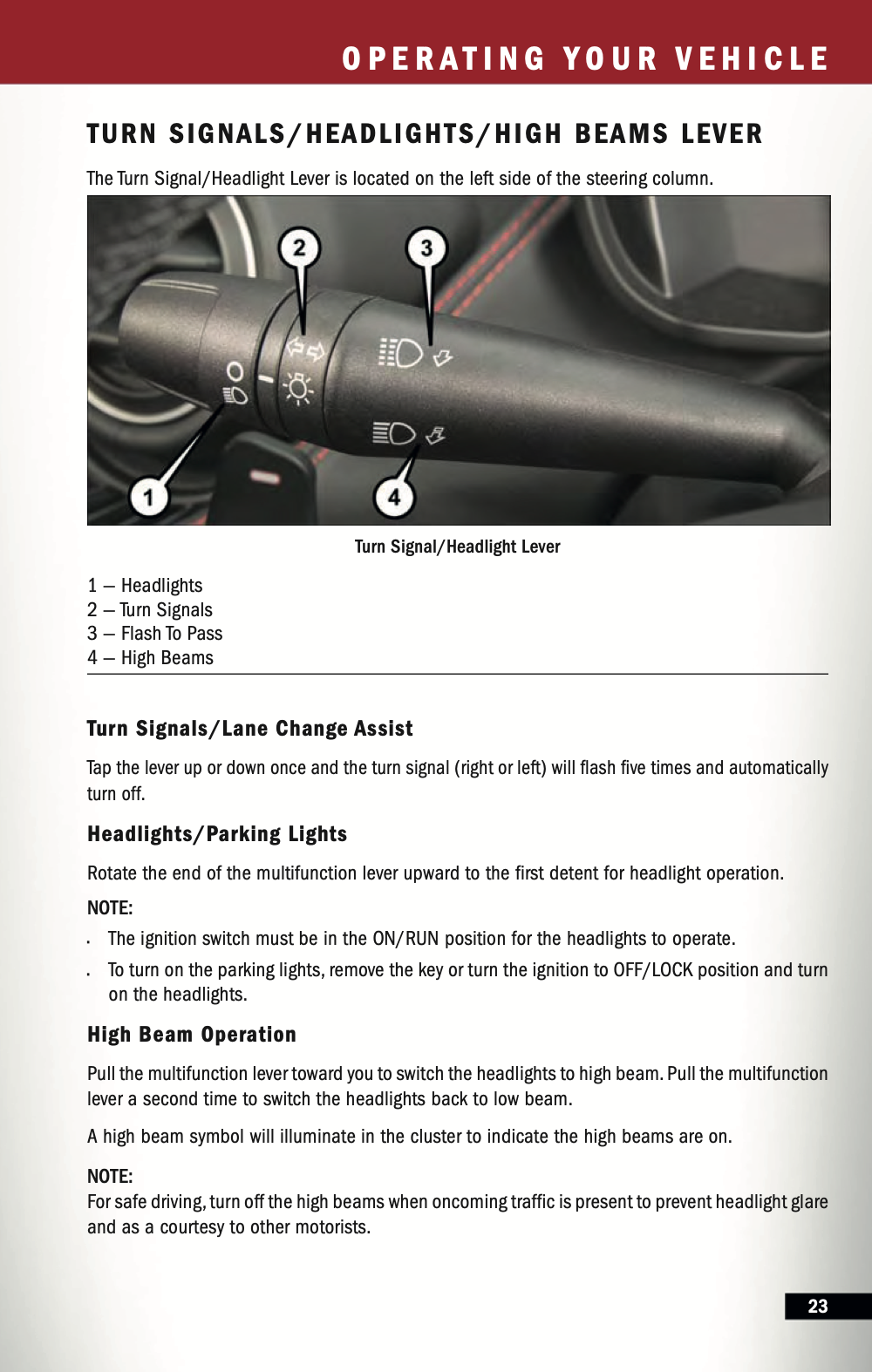 OPERATING YOUR VEHICLE

TURN SIGNALS/HEADLIGHTS/HIGH BEAMS LEVER

The Turn Signal/Headlight Lever is located on the left side of the steering column.

2

3

1

4

Turn Signal/Headlight Lever

1 — Headlights
2 — Turn Signals
3 — Flash To Pass
4 — High Beams

Turn Signals/Lane Change Assist

Tap the lever up or down once and the turn signal (right or left) will flash five times and automatically turn off.

Headlights/Parking Lights

Rotate the end of the multifunction lever upward to the first detent for headlight operation.

NOTE:

• The ignition switch must be in the ON/RUN position for the headlights to operate.

• To turn on the parking lights, remove the key or turn the ignition to OFF/LOCK position and turn on the headlights.

High Beam Operation

Pull the multifunction lever toward you to switch the headlights to high beam. Pull the multifunction lever a second time to switch the headlights back to low beam.

A high beam symbol will illuminate in the cluster to indicate the high beams are on.

NOTE:
For safe driving, turn off the high beams when oncoming traffic is present to prevent headlight glare and as a courtesy to other motorists.

23